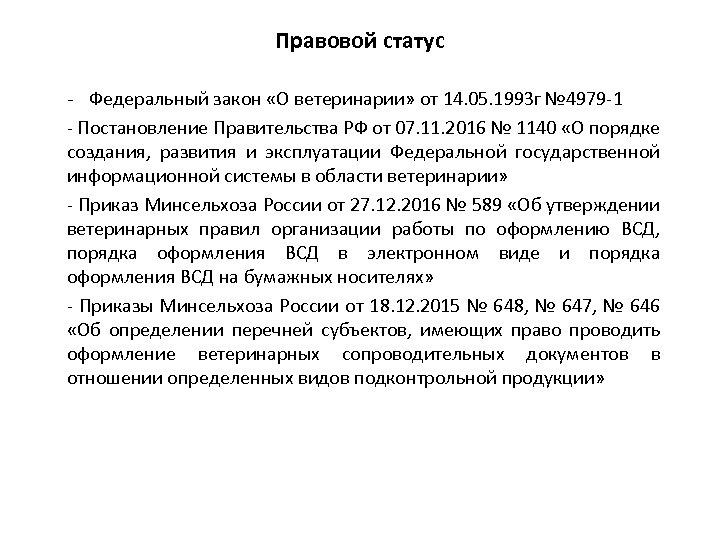 Правовой статус

- Федеральный закон «О ветеринарии» от 14.05.1993г №4979-1

- Постановление Правительства РФ от 07.11.2016 № 1140 «О порядке создания, развития и эксплуатации Федеральной государственной информационной системы в области ветеринарии»

- Приказ Минсельхоза России от 27.12.2016 № 589 «Об утверждении ветеринарных правил организации работы по оформлению ВСД, порядка оформления ВСД в электронном виде и порядка оформления ВСД на бумажных носителях»

- Приказы Минсельхоза России от 18.12.2015 № 648, № 647, № 646 «Об определении перечней субъектов, имеющих право проводить оформление ветеринарных сопроводительных документов в отношении определенных видов подконтрольной продукции»